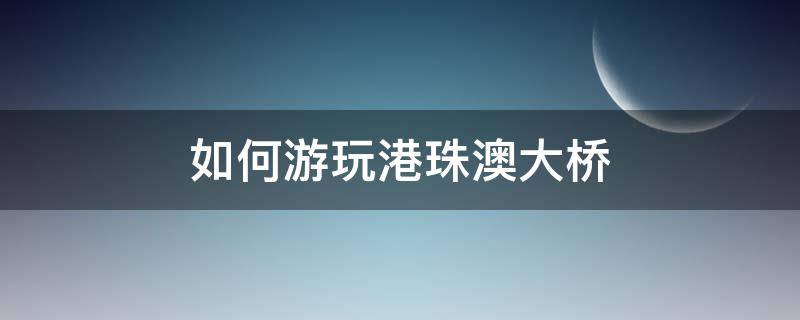 如何游玩港珠澳大桥